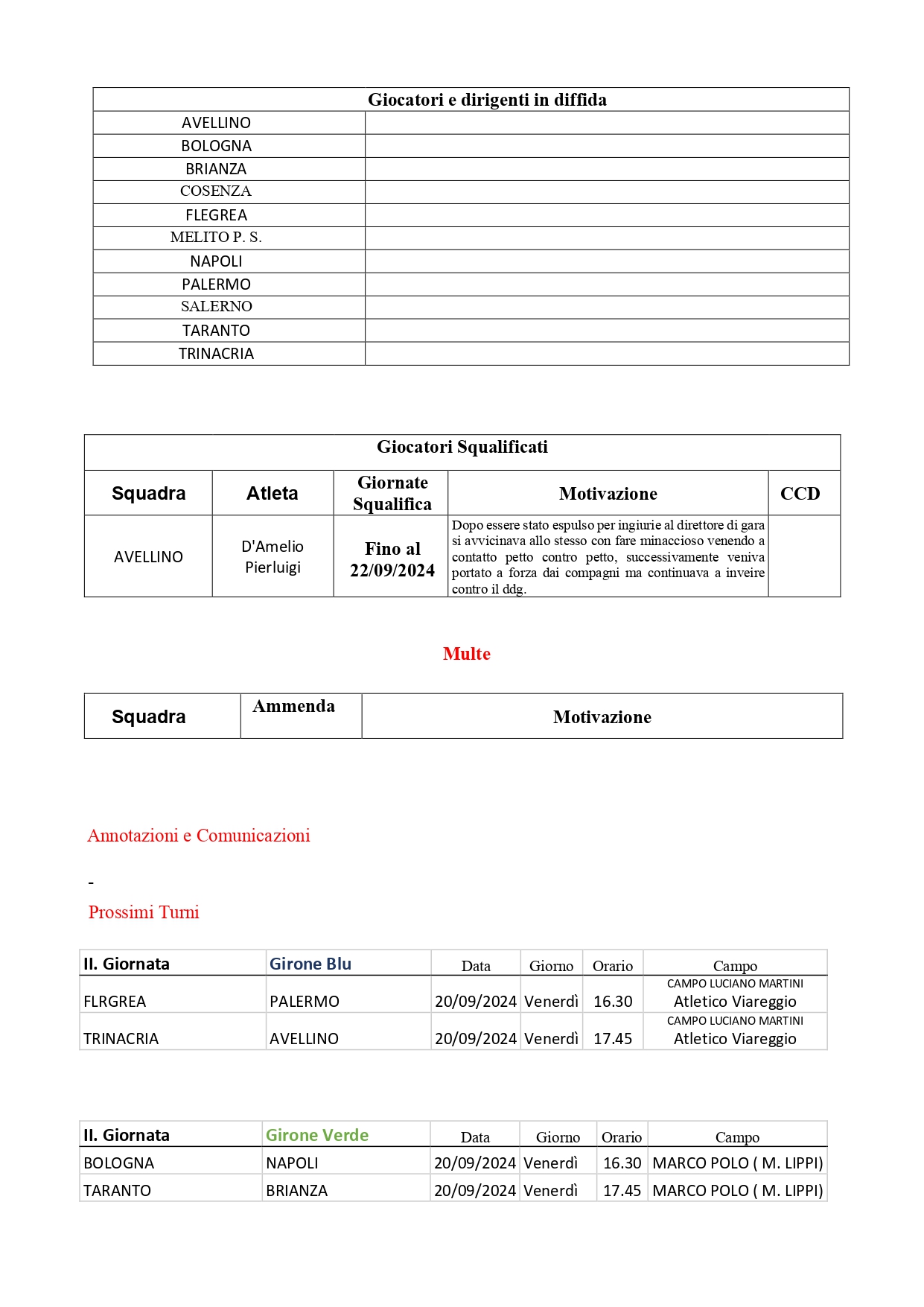 | Giocatori e dirigenti in diffida | |
|---|---|
| AVELLINO | |
| BOLOGNA | |
| BRIANZA | |
| COSENZA | |
| FLEGREA | |
| MELITO P. S. | |
| NAPOLI | |
| PALERMO | |
| SALERNO | |
| TARANTO | |
| TRINACRIA | |

Giocatori Squalificati

| Squadra | Atleta | Giornate Squalifica | Motivazione | CCD |
|---|---|---|---|---|
| AVELLINO | D'Amelio Pierluigi | Fino al 22/09/2024 | Dopo essere stato espulso per ingiurie al direttore di gara si avvicinava allo stesso con fare minaccioso venendo a contatto petto contro petto, successivamente veniva portato a forza dai compagni ma continuava a inveire contro il ddg. | |

Multe

| Squadra | Ammenda | Motivazione |
|---|---|---|

Annotazioni e Comunicazioni

-

Prossimi Turni

| II. Giornata | Girone Blu | Data | Giorno | Orario | Campo |
|---|---|---|---|---|---|
| FLRGREA | PALERMO | 20/09/2024 | Venerdì | 16.30 | CAMPO LUCIANO MARTINI Atletico Viareggio |
| TRINACRIA | AVELLINO | 20/09/2024 | Venerdì | 17.45 | CAMPO LUCIANO MARTINI Atletico Viareggio |

| II. Giornata | Girone Verde | Data | Giorno | Orario | Campo |
|---|---|---|---|---|---|
| BOLOGNA | NAPOLI | 20/09/2024 | Venerdì | 16.30 | MARCO POLO ( M. LIPPI) |
| TARANTO | BRIANZA | 20/09/2024 | Venerdì | 17.45 | MARCO POLO ( M. LIPPI) |